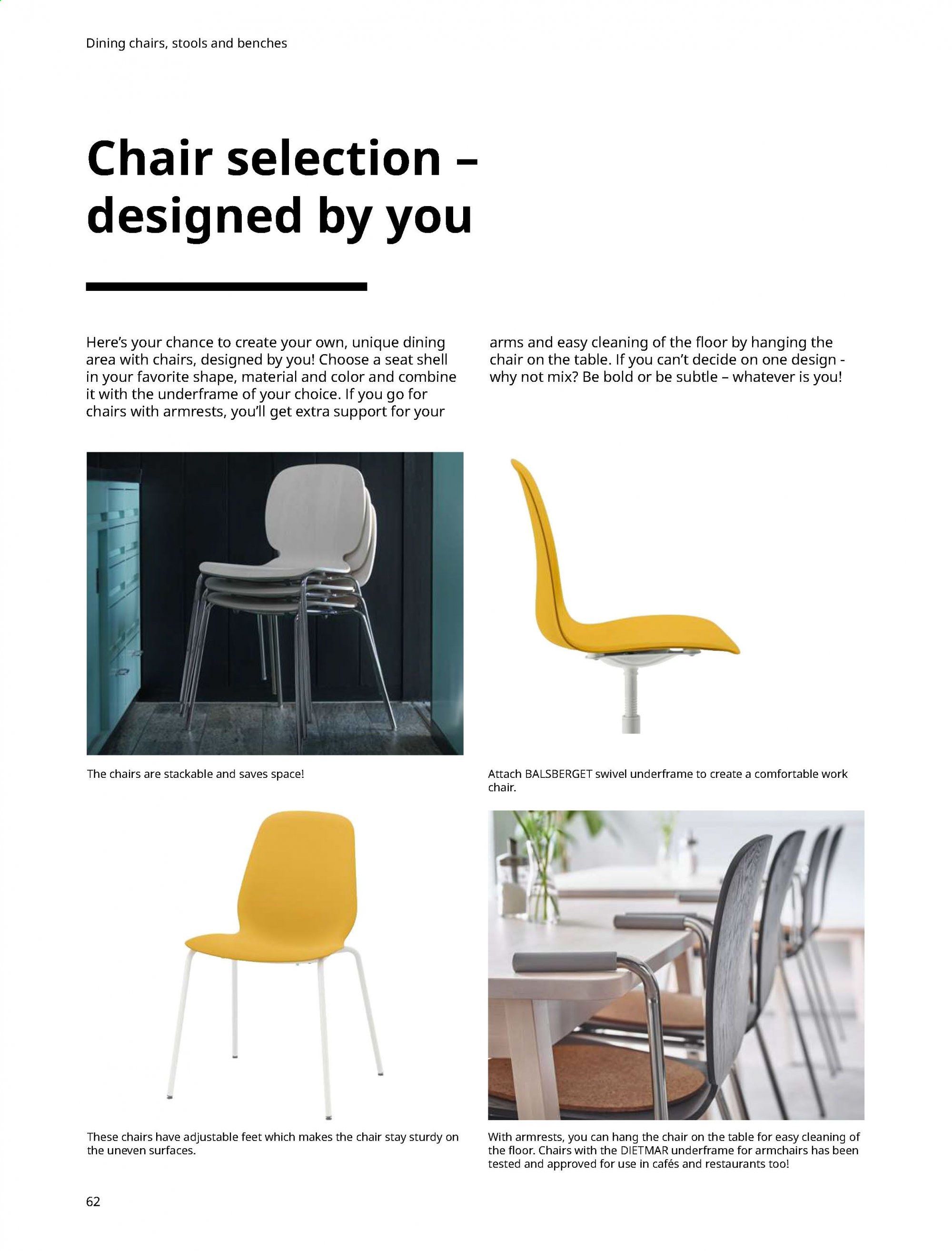 Dining chairs, stools and benches

Chair selection – designed by you

Here's your chance to create your own, unique dining area with chairs, designed by you! Choose a seat shell in your favorite shape, material and color and combine it with the underframe of your choice. If you go for chairs with armrests, you'll get extra support for your arms and easy cleaning of the floor by hanging the chair on the table. If you can't decide on one design - why not mix? Be bold or be subtle – whatever is you!

The chairs are stackable and saves space!

Attach BALSBERGET swivel underframe to create a comfortable work chair.

These chairs have adjustable feet which makes the chair stay sturdy on the uneven surfaces.

With armrests, you can hang the chair on the table for easy cleaning of the floor. Chairs with the DIETMAR underframe for armchairs has been tested and approved for use in cafés and restaurants too!

62